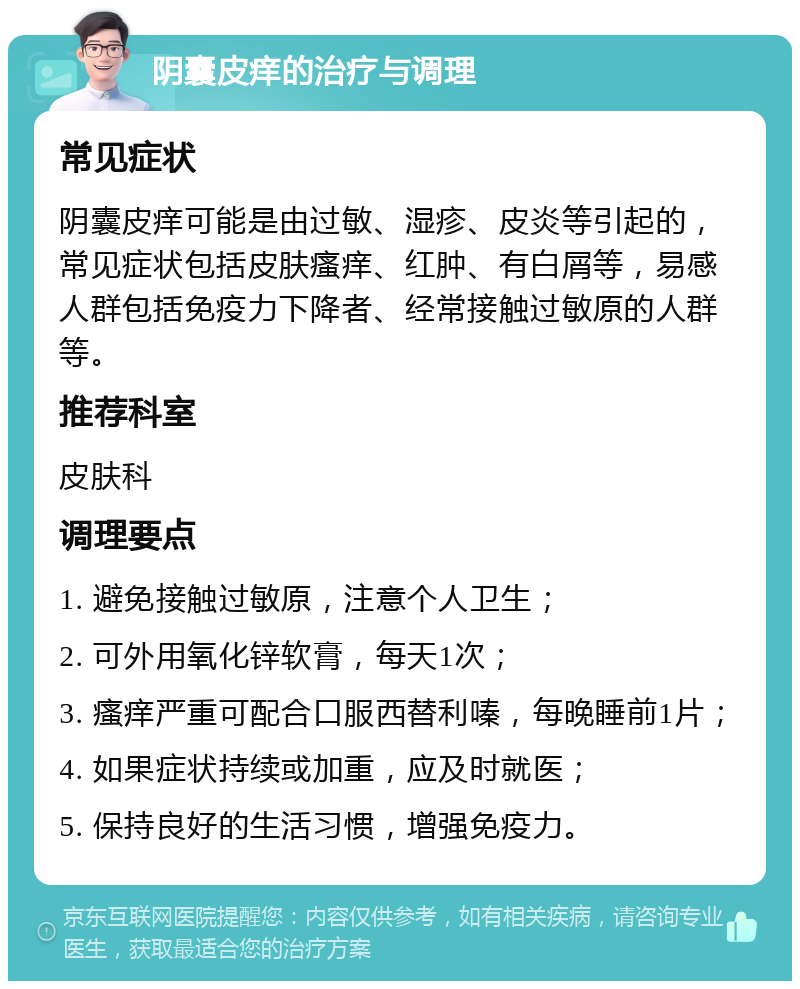 阴囊皮痒的治疗与调理

常见症状

阴囊皮痒可能是由过敏、湿疹、皮炎等引起的，常见症状包括皮肤瘙痒、红肿、有白屑等，易感人群包括免疫力下降者、经常接触过敏原的人群等。

推荐科室

皮肤科

调理要点

1. 避免接触过敏原，注意个人卫生；

2. 可外用氧化锌软膏，每天1次；

3. 瘙痒严重可配合口服西替利嗪，每晚睡前1片；

4. 如果症状持续或加重，应及时就医；

5. 保持良好的生活习惯，增强免疫力。

京东互联网医院提醒您：内容仅供参考，如有相关疾病，请咨询专业医生，获取最适合您的治疗方案